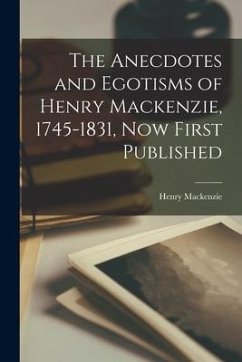 The Anecdotes and Egotisms of Henry Mackenzie, 1745-1831, Now First Published

Henry Mackenzie